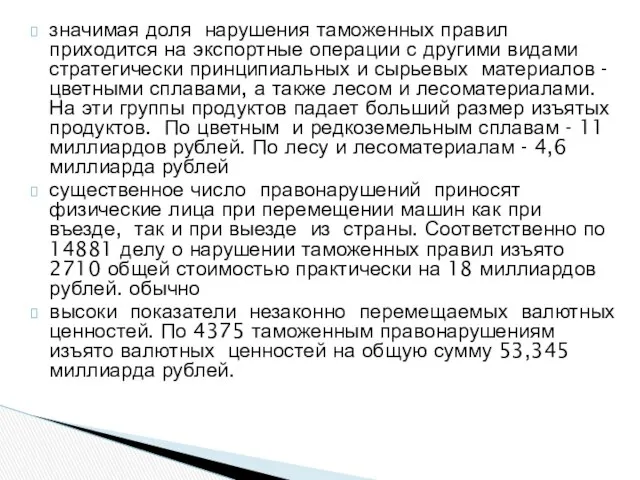 значимая доля нарушения таможенных правил приходится на экспортные операции с другими видами стратегически принципиальных и сырьевых материалов - цветными сплавами, а также лесом и лесоматериалами. На эти группы продуктов падает больший размер изъятых продуктов. По цветным и редкоземельным сплавам - 11 миллиардов рублей. По лесу и лесоматериалам - 4,6 миллиарда рублей

существенное число правонарушений приносят физические лица при перемещении машин как при въезде, так и при выезде из страны. Соответственно по 14881 делу о нарушении таможенных правил изъято 2710 общей стоимостью практически на 18 миллиардов рублей. обычно

высоки показатели незаконно перемещаемых валютных ценностей. По 4375 таможенным правонарушениям изъято валютных ценностей на общую сумму 53,345 миллиарда рублей.